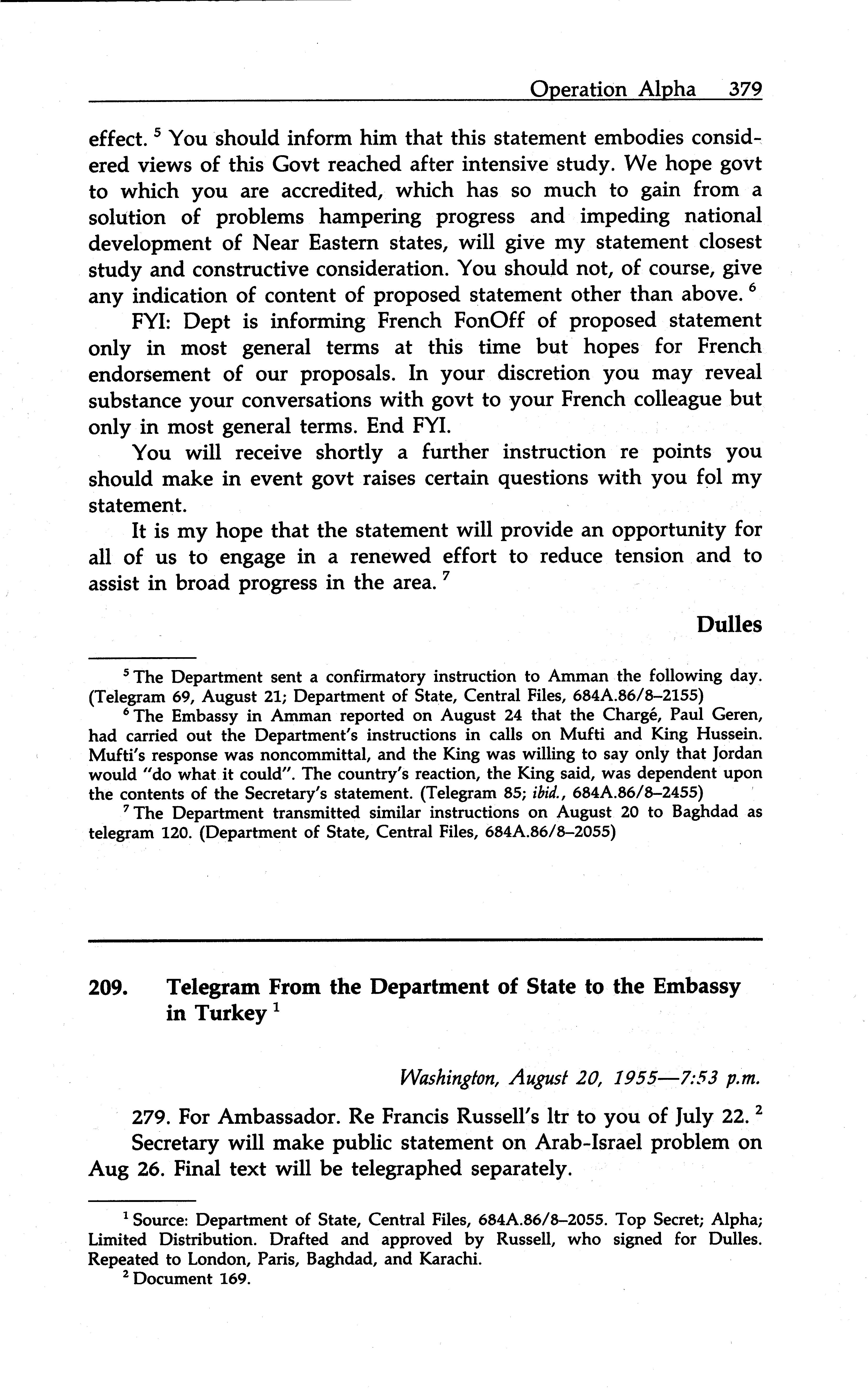 Operation Alpha 379

effect. $^5$ You should inform him that this statement embodies considered views of this Govt reached after intensive study. We hope govt to which you are accredited, which has so much to gain from a solution of problems hampering progress and impeding national development of Near Eastern states, will give my statement closest study and constructive consideration. You should not, of course, give any indication of content of proposed statement other than above. $^6$

FYI: Dept is informing French FonOff of proposed statement only in most general terms at this time but hopes for French endorsement of our proposals. In your discretion you may reveal substance your conversations with govt to your French colleague but only in most general terms. End FYI.

You will receive shortly a further instruction re points you should make in event govt raises certain questions with you fol my statement.

It is my hope that the statement will provide an opportunity for all of us to engage in a renewed effort to reduce tension and to assist in broad progress in the area. $^7$

Dulles

$^5$ The Department sent a confirmatory instruction to Amman the following day. (Telegram 69, August 21; Department of State, Central Files, 684A.86/8–2155)

$^6$ The Embassy in Amman reported on August 24 that the Chargé, Paul Geren, had carried out the Department's instructions in calls on Mufti and King Hussein. Mufti's response was noncommittal, and the King was willing to say only that Jordan would "do what it could". The country's reaction, the King said, was dependent upon the contents of the Secretary's statement. (Telegram 85; ibid., 684A.86/8–2455)

$^7$ The Department transmitted similar instructions on August 20 to Baghdad as telegram 120. (Department of State, Central Files, 684A.86/8–2055)

209. Telegram From the Department of State to the Embassy in Turkey $^1$

Washington, August 20, 1955—7:53 p.m.

279. For Ambassador. Re Francis Russell's ltr to you of July 22. $^2$

Secretary will make public statement on Arab-Israel problem on Aug 26. Final text will be telegraphed separately.

$^1$ Source: Department of State, Central Files, 684A.86/8–2055. Top Secret; Alpha; Limited Distribution. Drafted and approved by Russell, who signed for Dulles. Repeated to London, Paris, Baghdad, and Karachi.

$^2$ Document 169.